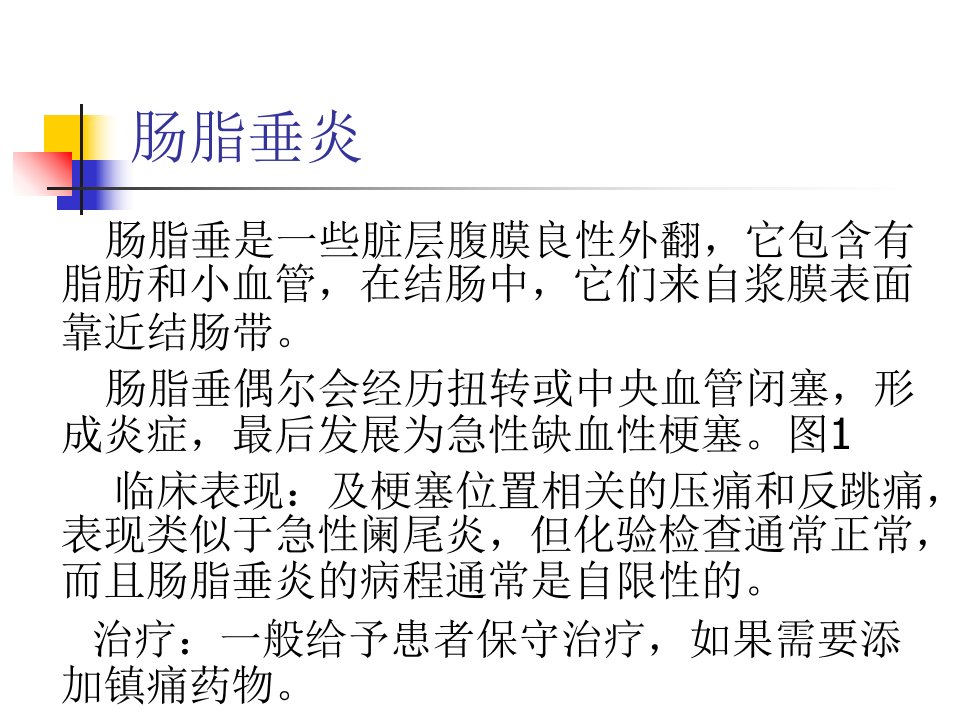 肠脂垂炎

肠脂垂是一些脏层腹膜良性外翻，它包含有脂肪和小血管，在结肠中，它们来自浆膜表面靠近结肠带。

肠脂垂偶尔会经历扭转或中央血管闭塞，形成炎症，最后发展为急性缺血性梗塞。图1

临床表现：及梗塞位置相关的压痛和反跳痛，表现类似于急性阑尾炎，但化验检查通常正常，而且肠脂垂炎的病程通常是自限性的。

治疗：一般给予患者保守治疗，如果需要添加镇痛药物。